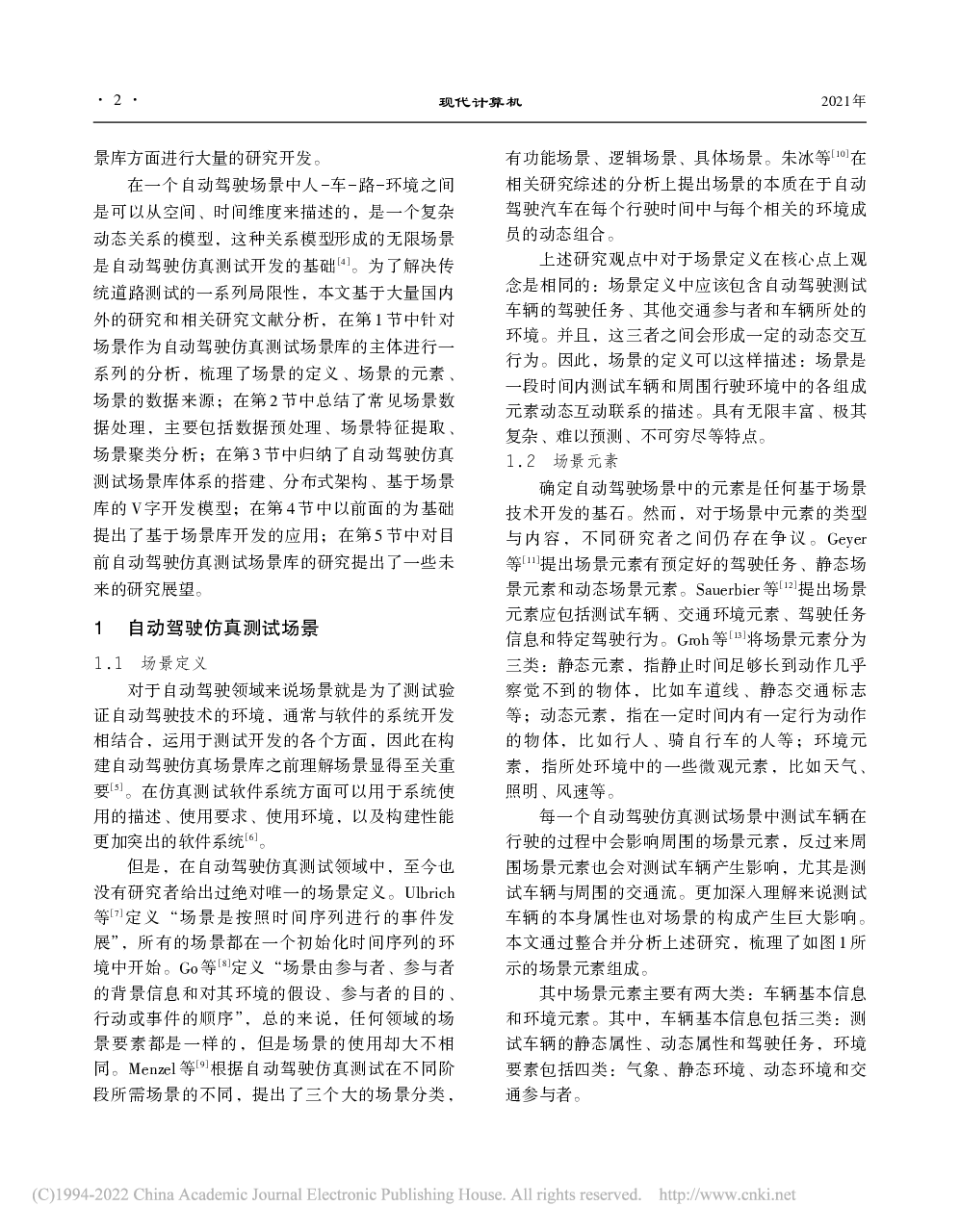 · 2 ·

现代计算机

2021年

景库方面进行大量的研究开发。

在一个自动驾驶场景中人-车-路-环境之间是可以从空间、时间维度来描述的，是一个复杂动态关系的模型，这种关系模型形成的无限场景是自动驾驶仿真测试开发的基础$^{[4]}$。为了解决传统道路测试的一系列局限性，本文基于大量国内外的研究和相关研究文献分析，在第1节中针对场景作为自动驾驶仿真测试场景库的主体进行一系列的分析，梳理了场景的定义、场景的元素、场景的数据来源；在第2节中总结了常见场景数据处理，主要包括数据预处理、场景特征提取、场景聚类分析；在第3节中归纳了自动驾驶仿真测试场景库体系的搭建、分布式架构、基于场景库的V字开发模型；在第4节中以前面的为基础提出了基于场景库开发的应用；在第5节中对目前自动驾驶仿真测试场景库的研究提出了一些未来的研究展望。

1　自动驾驶仿真测试场景

1.1　场景定义

对于自动驾驶领域来说场景就是为了测试验证自动驾驶技术的环境，通常与软件的系统开发相结合，运用于测试开发的各个方面，因此在构建自动驾驶仿真场景库之前理解场景显得至关重要$^{[5]}$。在仿真测试软件系统方面可以用于系统使用的描述、使用要求、使用环境，以及构建性能更加突出的软件系统$^{[6]}$。

但是，在自动驾驶仿真测试领域中，至今也没有研究者给出过绝对唯一的场景定义。Ulbrich等$^{[7]}$定义“场景是按照时间序列进行的事件发展”，所有的场景都在一个初始化时间序列的环境中开始。Go等$^{[8]}$定义“场景由参与者、参与者的背景信息和对其环境的假设、参与者的目的、行动或事件的顺序”，总的来说，任何领域的场景要素都是一样的，但是场景的使用却大不相同。Menzel等$^{[9]}$根据自动驾驶仿真测试在不同阶段所需场景的不同，提出了三个大的场景分类，有功能场景、逻辑场景、具体场景。朱冰等$^{[10]}$在相关研究综述的分析上提出场景的本质在于自动驾驶汽车在每个行驶时间中与每个相关的环境成员的动态组合。

上述研究观点中对于场景定义在核心点上观念是相同的：场景定义中应该包含自动驾驶测试车辆的驾驶任务、其他交通参与者和车辆所处的环境。并且，这三者之间会形成一定的动态交互行为。因此，场景的定义可以这样描述：场景是一段时间内测试车辆和周围行驶环境中的各组成元素动态互动联系的描述。具有无限丰富、极其复杂、难以预测、不可穷尽等特点。

1.2　场景元素

确定自动驾驶场景中的元素是任何基于场景技术开发的基石。然而，对于场景中元素的类型与内容，不同研究者之间仍存在争议。Geyer等$^{[11]}$提出场景元素有预定好的驾驶任务、静态场景元素和动态场景元素。Sauerbier等$^{[12]}$提出场景元素应包括测试车辆、交通环境元素、驾驶任务信息和特定驾驶行为。Groh等$^{[13]}$将场景元素分为三类：静态元素，指静止时间足够长到动作几乎察觉不到的物体，比如车道线、静态交通标志等；动态元素，指在一定时间内有一定行为动作的物体，比如行人、骑自行车的人等；环境元素，指所处环境中的一些微观元素，比如天气、照明、风速等。

每一个自动驾驶仿真测试场景中测试车辆在行驶的过程中会影响周围的场景元素，反过来周围场景元素也会对测试车辆产生影响，尤其是测试车辆与周围的交通流。更加深入理解来说测试车辆的本身属性也对场景的构成产生巨大影响。本文通过整合并分析上述研究，梳理了如图1所示的场景元素组成。

其中场景元素主要有两大类：车辆基本信息和环境元素。其中，车辆基本信息包括三类：测试车辆的静态属性、动态属性和驾驶任务，环境要素包括四类：气象、静态环境、动态环境和交通参与者。

(C)1994-2022 China Academic Journal Electronic Publishing House. All rights reserved.　http://www.cnki.net